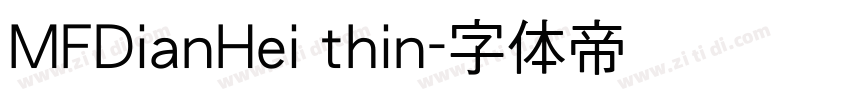 MFDianHei thin-字体帝

www.zi ti di.com www.zi ti di.com www.zi ti di.com www.zi ti di.com